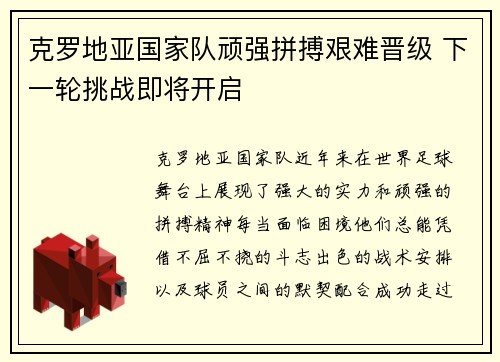 克罗地亚国家队顽强拼搏艰难晋级 下一轮挑战即将开启

克罗地亚国家队近年来在世界足球舞台上展现了强大的实力和顽强的拼搏精神每当面临困境他们总能凭借不屈不挠的斗志出色的战术安排以及球员之间的默契配合成功走过